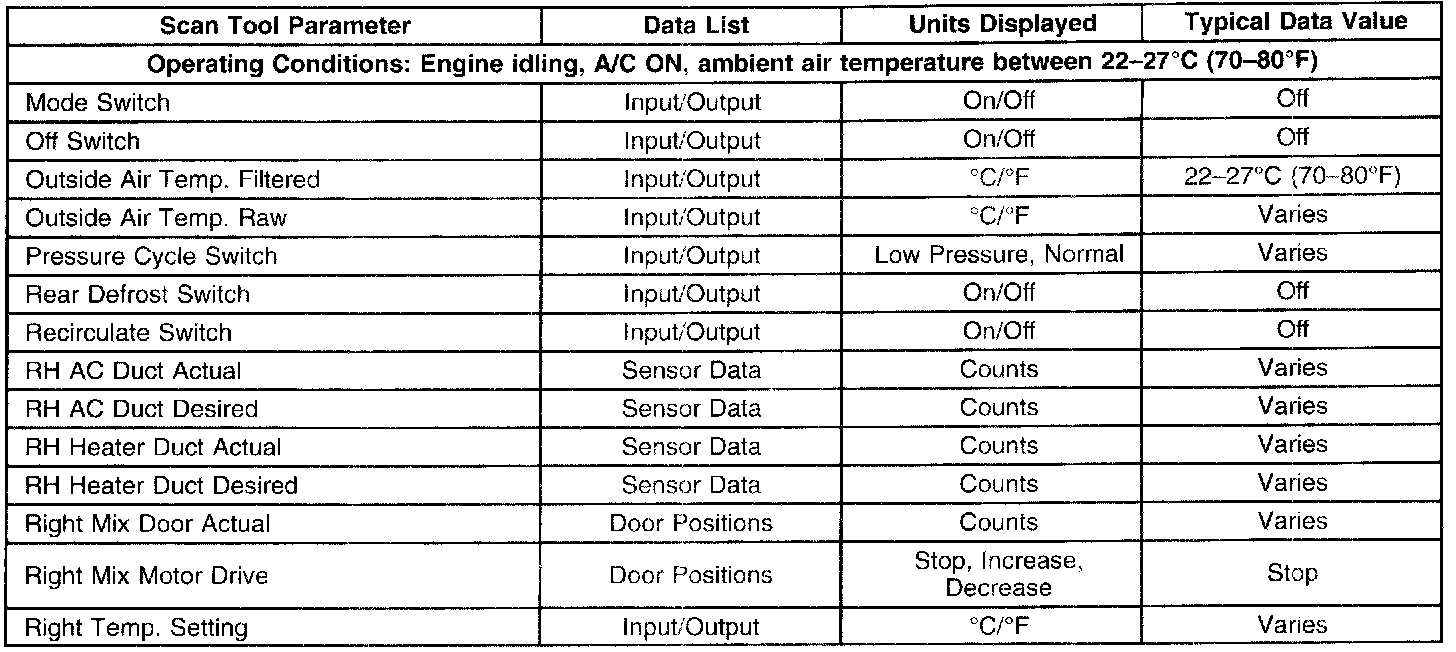 | Scan Tool Parameter | Data List | Units Displayed | Typical Data Value |
|---|---|---|---|
| Operating Conditions: Engine idling, A/C ON, ambient air temperature between 22–27°C (70–80°F) | | | |
| Mode Switch | Input/Output | On/Off | Off |
| Off Switch | Input/Output | On/Off | Off |
| Outside Air Temp. Filtered | Input/Output | °C/°F | 22–27°C (70–80°F) |
| Outside Air Temp. Raw | Input/Output | °C/°F | Varies |
| Pressure Cycle Switch | Input/Output | Low Pressure, Normal | Varies |
| Rear Defrost Switch | Input/Output | On/Off | Off |
| Recirculate Switch | Input/Output | On/Off | Off |
| RH AC Duct Actual | Sensor Data | Counts | Varies |
| RH AC Duct Desired | Sensor Data | Counts | Varies |
| RH Heater Duct Actual | Sensor Data | Counts | Varies |
| RH Heater Duct Desired | Sensor Data | Counts | Varies |
| Right Mix Door Actual | Door Positions | Counts | Varies |
| Right Mix Motor Drive | Door Positions | Stop, Increase, Decrease | Stop |
| Right Temp. Setting | Input/Output | °C/°F | Varies |